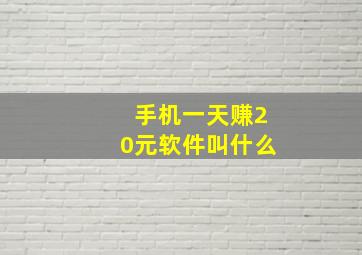 手机一天赚20元软件叫什么